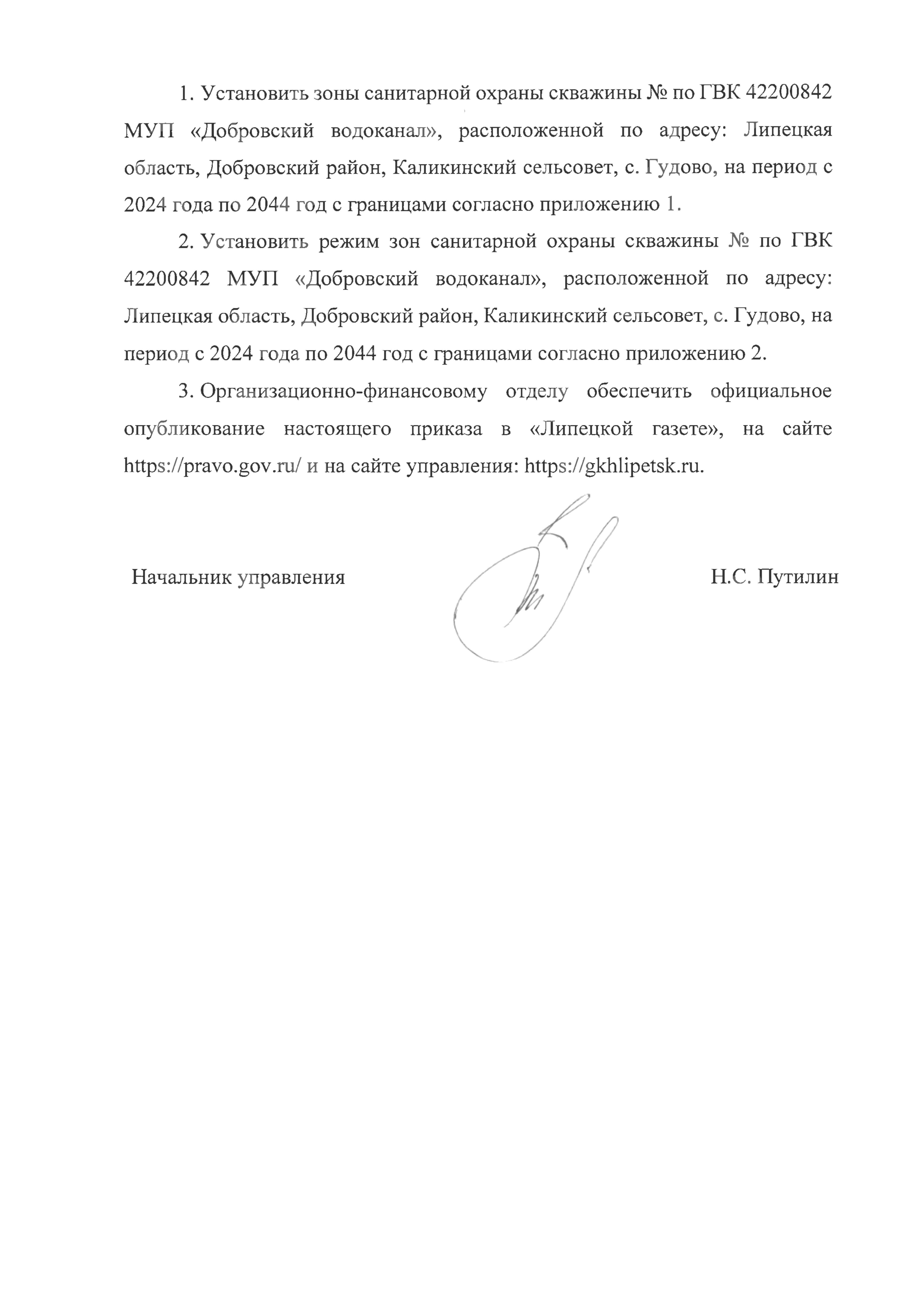 1. Установить зоны санитарной охраны скважины № по ГВК 42200842 МУП «Добровский водоканал», расположенной по адресу: Липецкая область, Добровский район, Каликинский сельсовет, с. Гудово, на период с 2024 года по 2044 год с границами согласно приложению 1.

2. Установить режим зон санитарной охраны скважины № по ГВК 42200842 МУП «Добровский водоканал», расположенной по адресу: Липецкая область, Добровский район, Каликинский сельсовет, с. Гудово, на период с 2024 года по 2044 год с границами согласно приложению 2.

3. Организационно-финансовому отделу обеспечить официальное опубликование настоящего приказа в «Липецкой газете», на сайте https://pravo.gov.ru/ и на сайте управления: https://gkhlipetsk.ru.

Начальник управления Н.С. Путилин